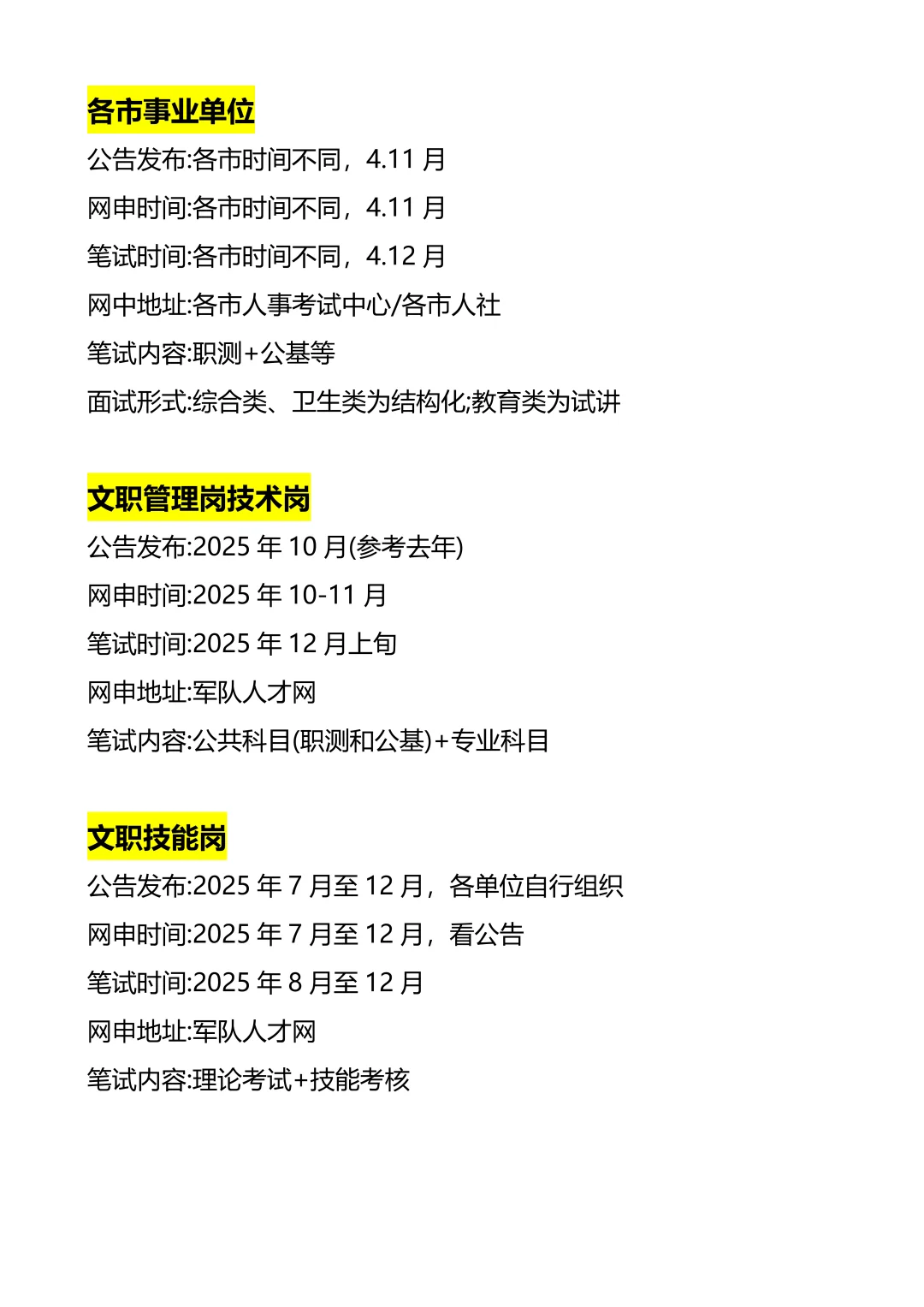 各市事业单位

公告发布:各市时间不同，4.11 月

网申时间:各市时间不同，4.11 月

笔试时间:各市时间不同，4.12 月

网中地址:各市人事考试中心/各市人社

笔试内容:职测+公基等

面试形式:综合类、卫生类为结构化;教育类为试讲

文职管理岗技术岗

公告发布:2025 年 10 月(参考去年)

网申时间:2025 年 10-11 月

笔试时间:2025 年 12 月上旬

网申地址:军队人才网

笔试内容:公共科目(职测和公基)+专业科目

文职技能岗

公告发布:2025 年 7 月至 12 月，各单位自行组织

网申时间:2025 年 7 月至 12 月，看公告

笔试时间:2025 年 8 月至 12 月

网申地址:军队人才网

笔试内容:理论考试+技能考核